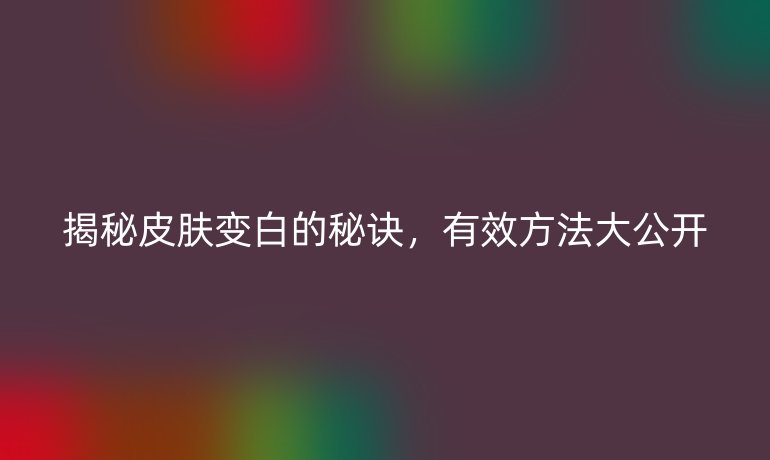 揭秘皮肤变白的秘诀，有效方法大公开